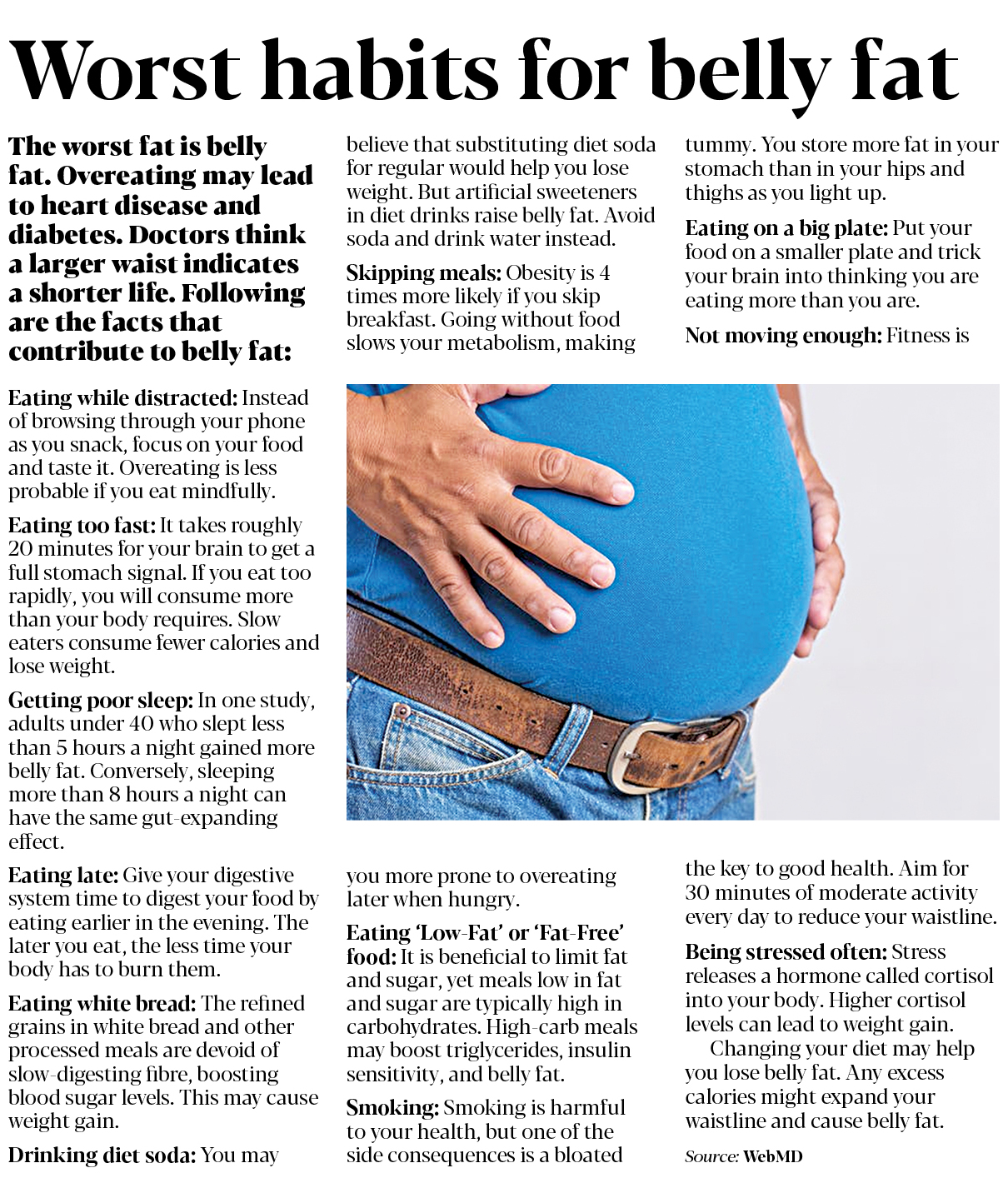 Worst habits for belly fat

The worst fat is belly fat. Overeating may lead to heart disease and diabetes. Doctors think a larger waist indicates a shorter life. Following are the facts that contribute to belly fat:

Eating while distracted: Instead of browsing through your phone as you snack, focus on your food and taste it. Overeating is less probable if you eat mindfully.

Eating too fast: It takes roughly 20 minutes for your brain to get a full stomach signal. If you eat too rapidly, you will consume more than your body requires. Slow eaters consume fewer calories and lose weight.

Getting poor sleep: In one study, adults under 40 who slept less than 5 hours a night gained more belly fat. Conversely, sleeping more than 8 hours a night can have the same gut-expanding effect.

Eating late: Give your digestive system time to digest your food by eating earlier in the evening. The later you eat, the less time your body has to burn them.

Eating white bread: The refined grains in white bread and other processed meals are devoid of slow-digesting fibre, boosting blood sugar levels. This may cause weight gain.

Drinking diet soda: You may believe that substituting diet soda for regular would help you lose weight. But artificial sweeteners in diet drinks raise belly fat. Avoid soda and drink water instead.

Skipping meals: Obesity is 4 times more likely if you skip breakfast. Going without food slows your metabolism, making you more prone to overeating later when hungry.

Eating 'Low-Fat' or 'Fat-Free' food: It is beneficial to limit fat and sugar, yet meals low in fat and sugar are typically high in carbohydrates. High-carb meals may boost triglycerides, insulin sensitivity, and belly fat.

Smoking: Smoking is harmful to your health, but one of the side consequences is a bloated tummy. You store more fat in your stomach than in your hips and thighs as you light up.

Eating on a big plate: Put your food on a smaller plate and trick your brain into thinking you are eating more than you are.

Not moving enough: Fitness is the key to good health. Aim for 30 minutes of moderate activity every day to reduce your waistline.

Being stressed often: Stress releases a hormone called cortisol into your body. Higher cortisol levels can lead to weight gain.

Changing your diet may help you lose belly fat. Any excess calories might expand your waistline and cause belly fat.

Source: WebMD